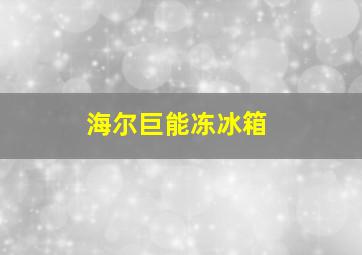 海尔巨能冻冰箱